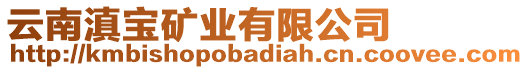 云南滇宝矿业有限公司
http://kmbishopobadiah.cn.coovee.com